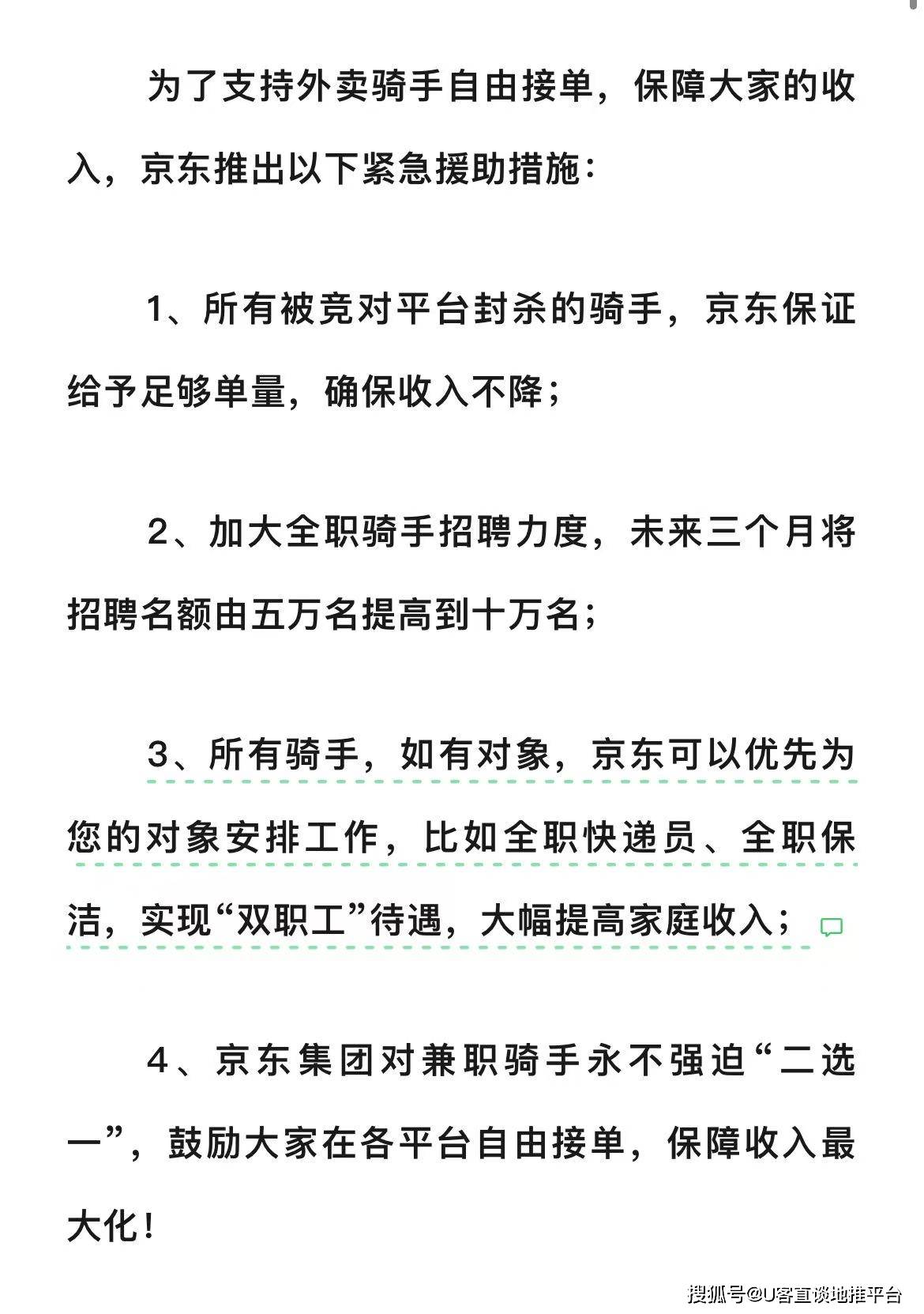 为了支持外卖骑手自由接单，保障大家的收入，京东推出以下紧急援助措施：

1、所有被竞对平台封杀的骑手，京东保证给予足够单量，确保收入不降；

2、加大全职骑手招聘力度，未来三个月将招聘名额由五万名提高到十万名；

3、所有骑手，如有对象，京东可以优先为您的对象安排工作，比如全职快递员、全职保洁，实现“双职工”待遇，大幅提高家庭收入；

4、京东集团对兼职骑手永不强迫“二选一”，鼓励大家在各平台自由接单，保障收入最大化！

搜狐号@U客直谈地推平台